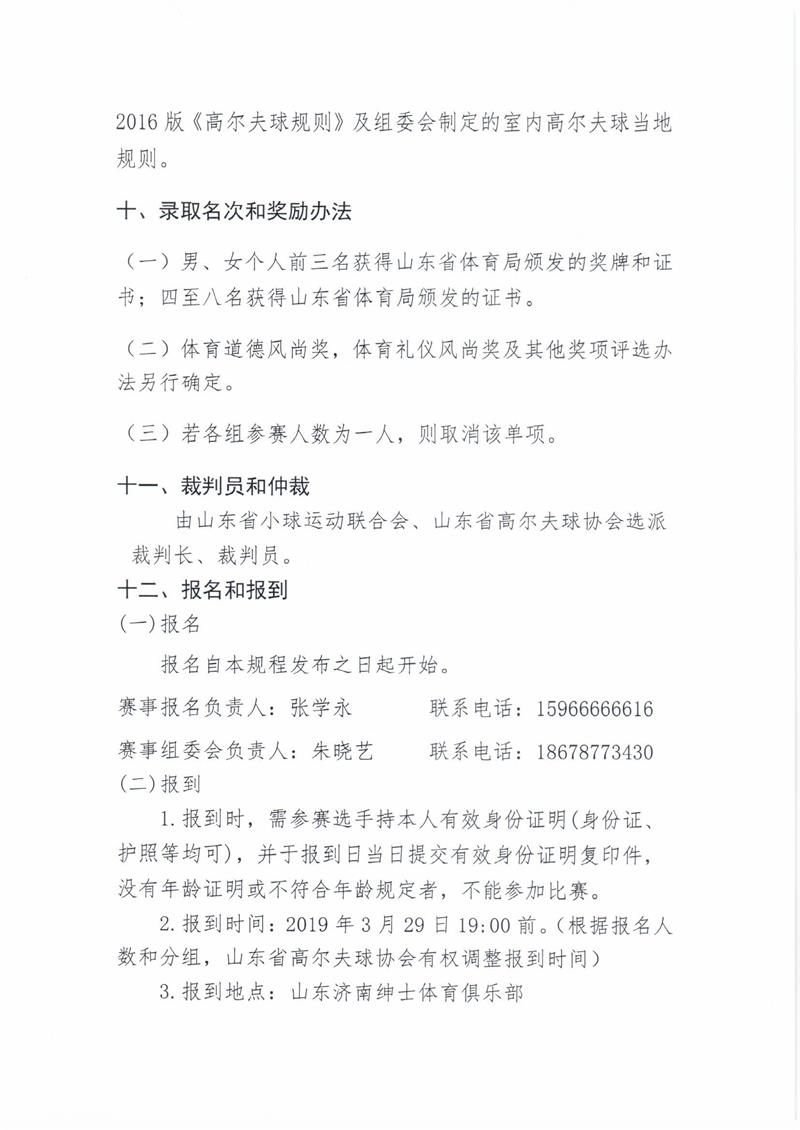 2016 版《高尔夫球规则》及组委会制定的室内高尔夫球当地规则。

十、录取名次和奖励办法

（一）男、女个人前三名获得山东省体育局颁发的奖牌和证书；四至八名获得山东省体育局颁发的证书。

（二）体育道德风尚奖，体育礼仪风尚奖及其他奖项评选办法另行确定。

（三）若各组参赛人数为一人，则取消该单项。

十一、裁判员和仲裁

由山东省小球运动联合会、山东省高尔夫球协会选派裁判长、裁判员。

十二、报名和报到

(一)报名

报名自本规程发布之日起开始。

赛事报名负责人：张学永　　　联系电话：15966666616

赛事组委会负责人：朱晓艺　　联系电话：18678773430

(二)报到

1.报到时，需参赛选手持本人有效身份证明(身份证、护照等均可)，并于报到日当日提交有效身份证明复印件，没有年龄证明或不符合年龄规定者，不能参加比赛。

2.报到时间：2019 年 3 月 29 日 19:00 前。(根据报名人数和分组，山东省高尔夫球协会有权调整报到时间)

3.报到地点：山东济南绅士体育俱乐部